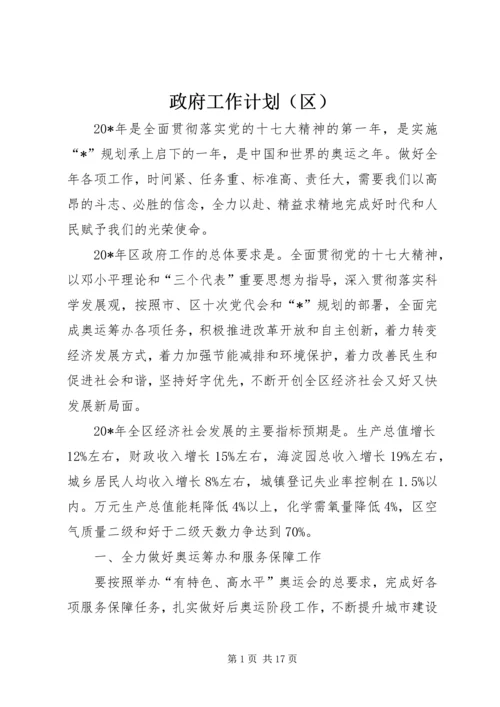 政府工作计划（区）

20*年是全面贯彻落实党的十七大精神的第一年，是实施“*”规划承上启下的一年，是中国和世界的奥运之年。做好全年各项工作，时间紧、任务重、标准高、责任大，需要我们以高昂的斗志、必胜的信念，全力以赴、精益求精地完成好时代和人民赋予我们的光荣使命。

20*年区政府工作的总体要求是。全面贯彻党的十七大精神，以邓小平理论和“三个代表”重要思想为指导，深入贯彻落实科学发展观，按照市、区十次党代会和“*”规划的部署，全面完成奥运筹办各项任务，积极推进改革开放和自主创新，着力转变经济发展方式，着力加强节能减排和环境保护，着力改善民生和促进社会和谐，坚持好字优先，不断开创全区经济社会又好又快发展新局面。

20*年全区经济社会发展的主要指标预期是。生产总值增长12%左右，财政收入增长15%左右，海淀园总收入增长19%左右，城乡居民人均收入增长8%左右，城镇登记失业率控制在1.5%以内。万元生产总值能耗降低4%以上，化学需氧量降低4%，区空气质量二级和好于二级天数力争达到70%。

一、全力做好奥运筹办和服务保障工作

要按照举办“有特色、高水平”奥运会的总要求，完成好各项服务保障任务，扎实做好后奥运阶段工作，不断提升城市建设

第1页 共17页